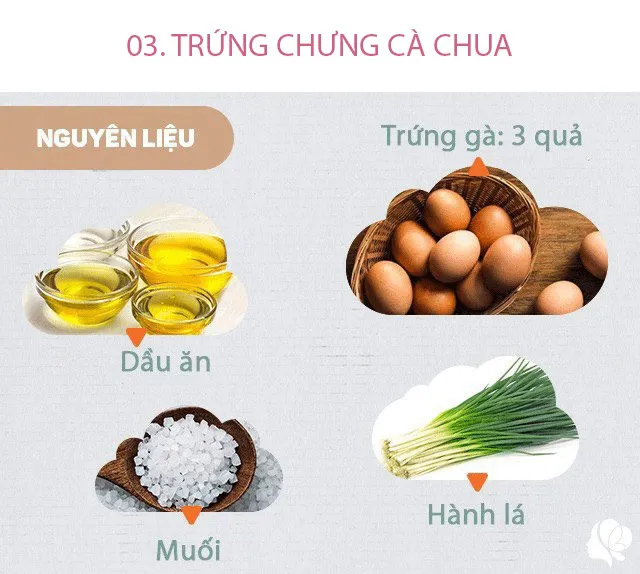 03. TRỨNG CHƯNG CÀ CHUA

NGUYÊN LIỆU

Trứng gà: 3 quả

Dầu ăn

Hành lá

Muối